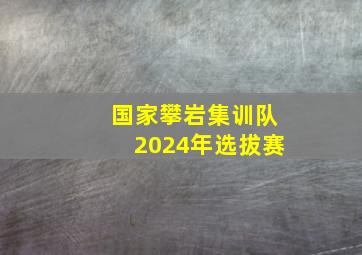 国家攀岩集训队
2024年选拔赛